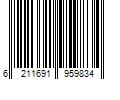 6 211691 959834